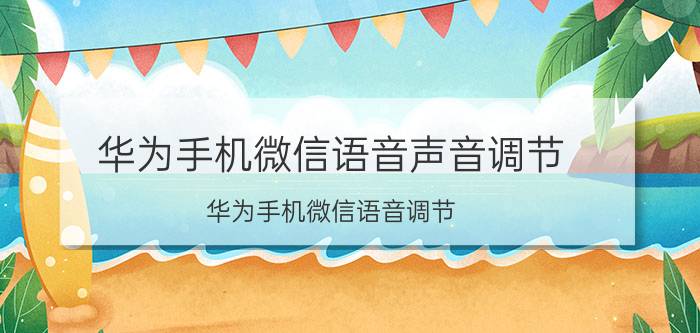 华为手机微信语音声音调节

华为手机微信语音调节